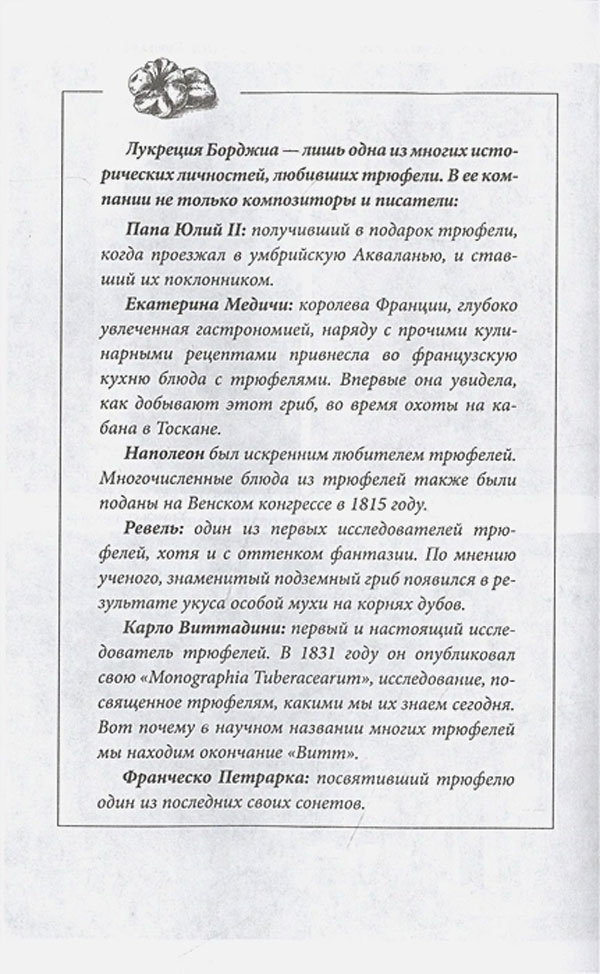 Лукреция Борджиа — лишь одна из многих исторических личностей, любивших трюфели. В ее компании не только композиторы и писатели:

Папа Юлий II: получивший в подарок трюфели, когда проезжал в умбрийскую Акваланью, и ставший их поклонником.

Екатерина Медичи: королева Франции, глубоко увлеченная гастрономией, наряду с прочими кулинарными рецептами привнесла во французскую кухню блюда с трюфелями. Впервые она увидела, как добывают этот гриб, во время охоты на кабана в Тоскане.

Наполеон был искренним любителем трюфелей. Многочисленные блюда из трюфелей также были поданы на Венском конгрессе в 1815 году.

Ревель: один из первых исследователей трюфелей, хотя и с оттенком фантазии. По мнению ученого, знаменитый подземный гриб появился в результате укуса особой мухи на корнях дубов.

Карло Виттадини: первый и настоящий исследователь трюфелей. В 1831 году он опубликовал свою «Monographia Tuberacearum», исследование, посвященное трюфелям, какими мы их знаем сегодня. Вот почему в научном названии многих трюфелей мы находим окончание «Витт».

Франческо Петрарка: посвятивший трюфелю один из последних своих сонетов.